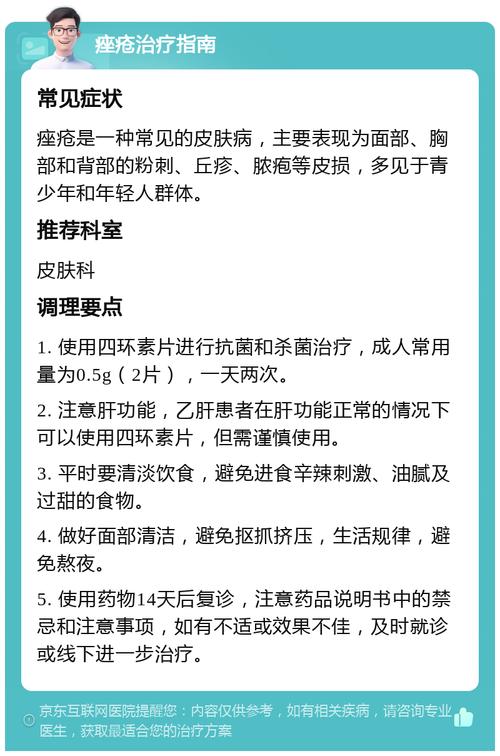 痤疮治疗指南

常见症状

痤疮是一种常见的皮肤病，主要表现为面部、胸部和背部的粉刺、丘疹、脓疱等皮损，多见于青少年和年轻人群体。

推荐科室

皮肤科

调理要点

1. 使用四环素片进行抗菌和杀菌治疗，成人常用量为0.5g（2片），一天两次。

2. 注意肝功能，乙肝患者在肝功能正常的情况下可以使用四环素片，但需谨慎使用。

3. 平时要清淡饮食，避免进食辛辣刺激、油腻及过甜的食物。

4. 做好面部清洁，避免抠抓挤压，生活规律，避免熬夜。

5. 使用药物14天后复诊，注意药品说明书中的禁忌和注意事项，如有不适或效果不佳，及时就诊或线下进一步治疗。

京东互联网医院提醒您：内容仅供参考，如有相关疾病，请咨询专业医生，获取最适合您的治疗方案